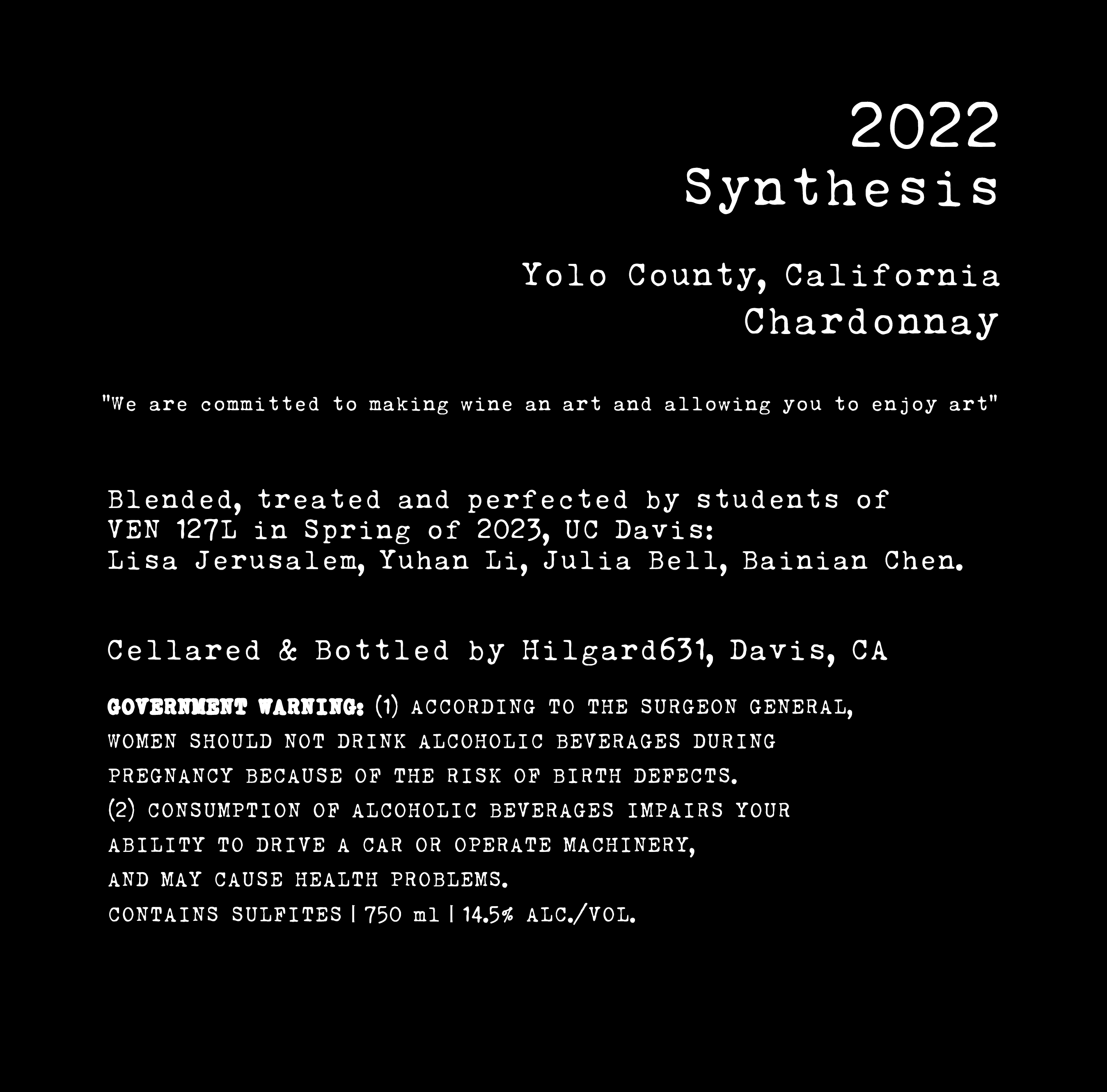 2022
Synthesis

Yolo County, California
Chardonnay

"We are committed to making wine an art and allowing you to enjoy art"

Blended, treated and perfected by students of VEN 127L in Spring of 2023, UC Davis: Lisa Jerusalem, Yuhan Li, Julia Bell, Bainian Chen.

Cellared & Bottled by Hilgard631, Davis, CA

GOVERNMENT WARNING: (1) ACCORDING TO THE SURGEON GENERAL, WOMEN SHOULD NOT DRINK ALCOHOLIC BEVERAGES DURING PREGNANCY BECAUSE OF THE RISK OF BIRTH DEFECTS. (2) CONSUMPTION OF ALCOHOLIC BEVERAGES IMPAIRS YOUR ABILITY TO DRIVE A CAR OR OPERATE MACHINERY, AND MAY CAUSE HEALTH PROBLEMS.
CONTAINS SULFITES | 750 ml | 14.5% ALC./VOL.